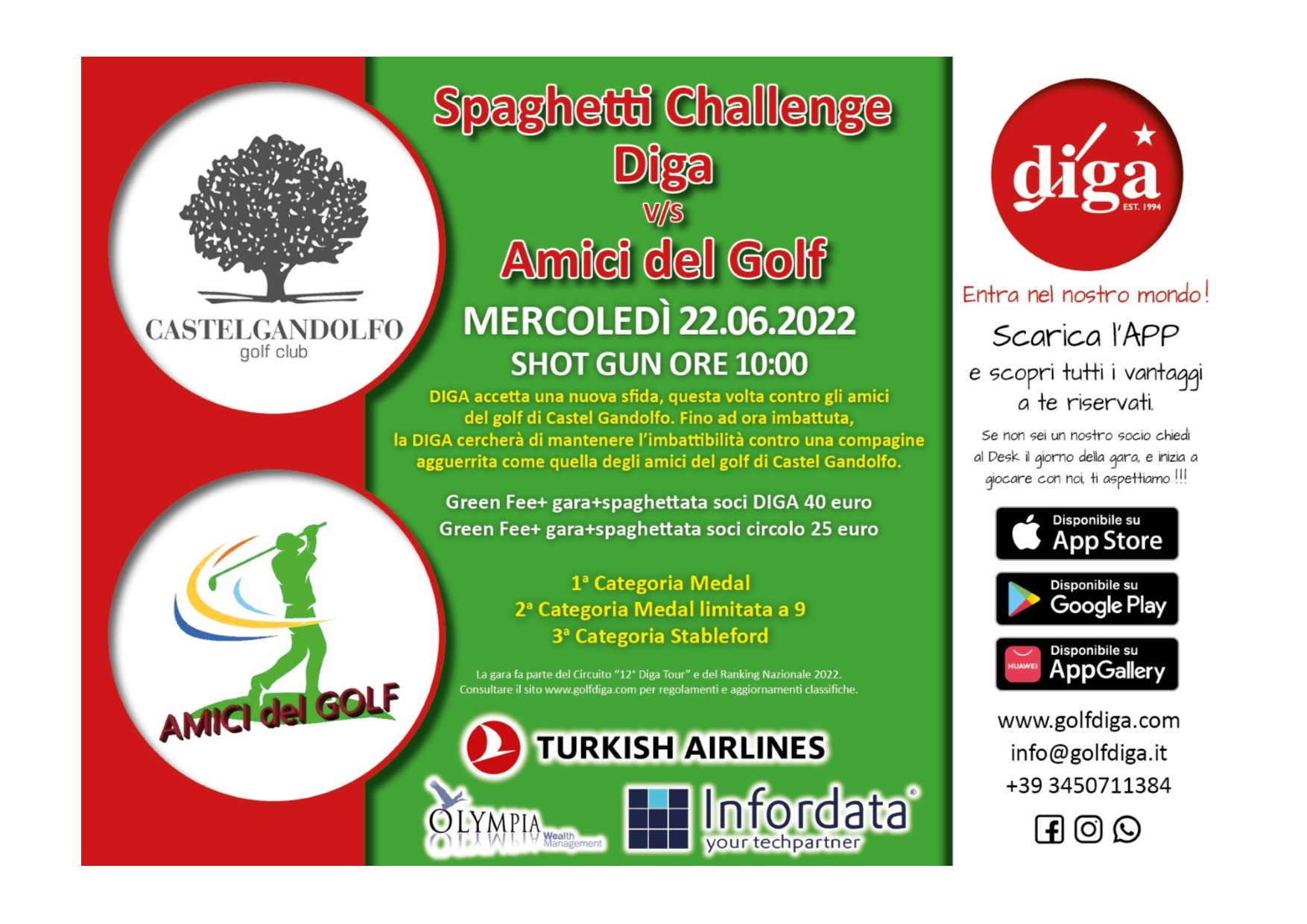 CASTELGANDOLFO
golf club

AMICI del GOLF

Spaghetti Challenge
Diga
v/s
Amici del Golf

MERCOLEDÌ 22.06.2022
SHOT GUN ORE 10:00

DIGA accetta una nuova sfida, questa volta contro gli amici del golf di Castel Gandolfo. Fino ad ora imbattuta, la DIGA cercherà di mantenere l'imbattibilità contro una compagine agguerrita come quella degli amici del golf di Castel Gandolfo.

Green Fee+ gara+spaghettata soci DIGA 40 euro
Green Fee+ gara+spaghettata soci circolo 25 euro

1ª Categoria Medal
2ª Categoria Medal limitata a 9
3ª Categoria Stableford

La gara fa parte del Circuito "12° Diga Tour" e del Ranking Nazionale 2022.
Consultare il sito www.golfdiga.com per regolamenti e aggiornamenti classifiche.

TURKISH AIRLINES

OLYMPIA Wealth Management

Infordata® your techpartner

diga EST. 1994

Entra nel nostro mondo!

Scarica l'APP e scopri tutti i vantaggi a te riservati.

Se non sei un nostro socio chiedi al Desk il giorno della gara, e inizia a giocare con noi, ti aspettiamo !!!

Disponibile su App Store

Disponibile su Google Play

HUAWEI Disponibile su AppGallery

www.golfdiga.com
info@golfdiga.it
+39 3450711384